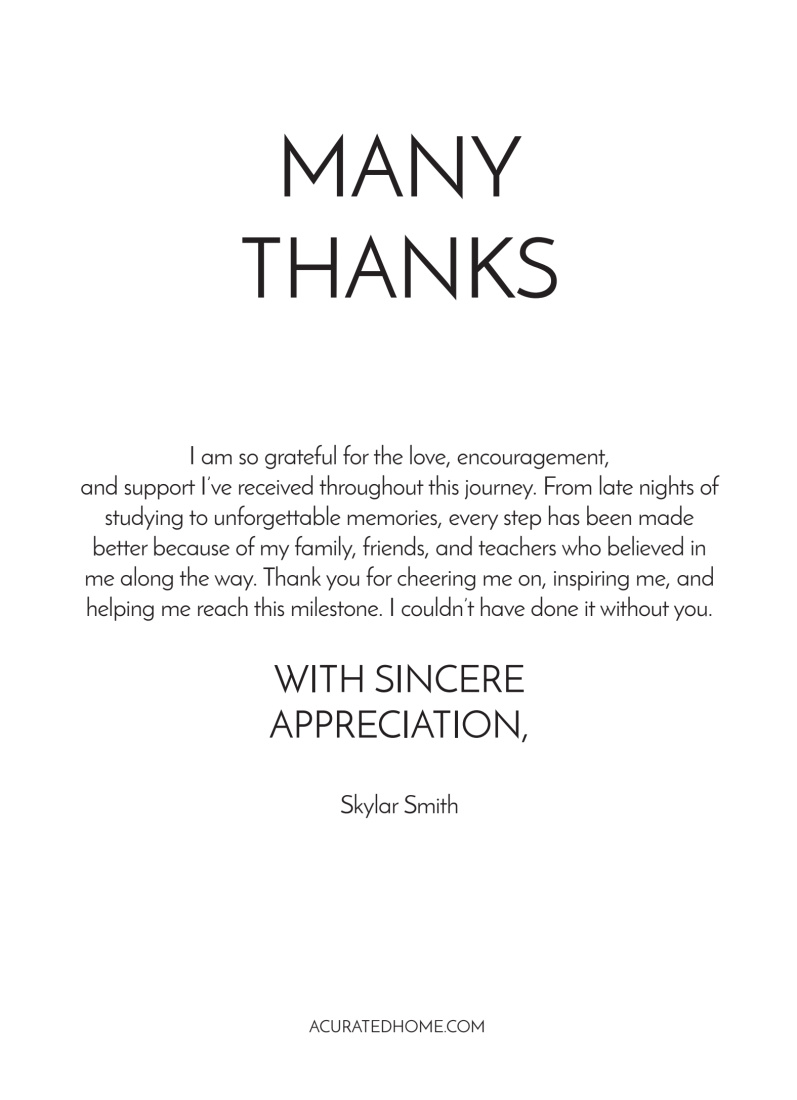 MANY
THANKS

I am so grateful for the love, encouragement, and support I've received throughout this journey. From late nights of studying to unforgettable memories, every step has been made better because of my family, friends, and teachers who believed in me along the way. Thank you for cheering me on, inspiring me, and helping me reach this milestone. I couldn't have done it without you.

WITH SINCERE
APPRECIATION,

Skylar Smith

ACURATEDHOME.COM